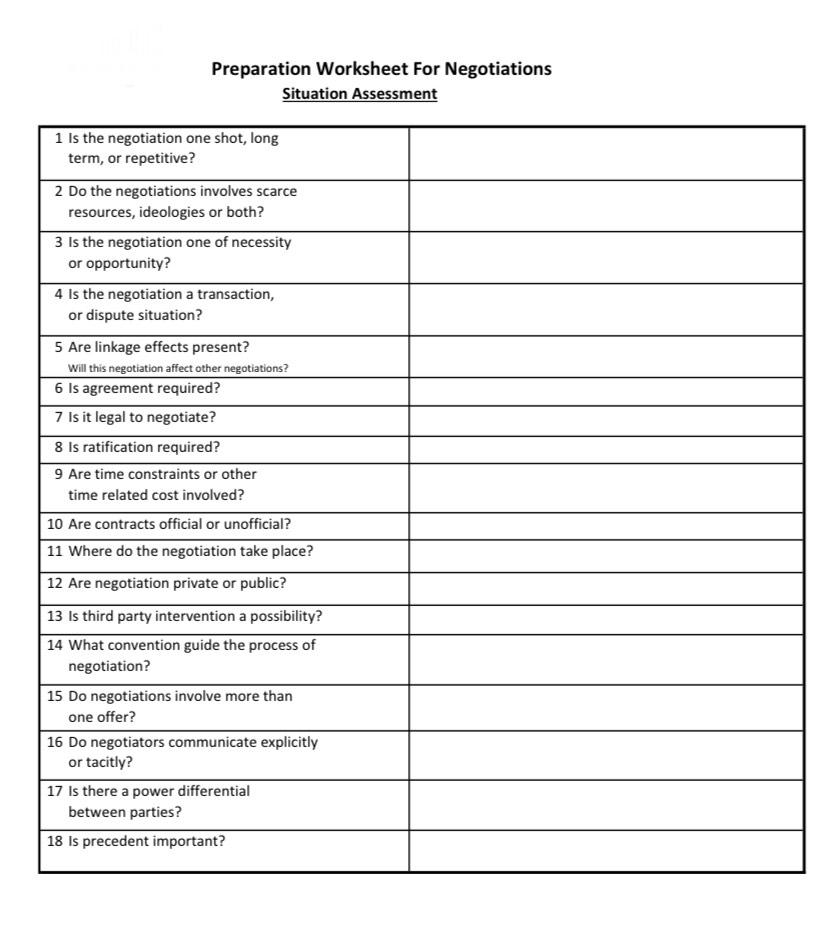 Preparation Worksheet For Negotiations
Situation Assessment

| | |
|---|---|
| 1 Is the negotiation one shot, long term, or repetitive? | |
| 2 Do the negotiations involves scarce resources, ideologies or both? | |
| 3 Is the negotiation one of necessity or opportunity? | |
| 4 Is the negotiation a transaction, or dispute situation? | |
| 5 Are linkage effects present? Will this negotiation affect other negotiations? | |
| 6 Is agreement required? | |
| 7 Is it legal to negotiate? | |
| 8 Is ratification required? | |
| 9 Are time constraints or other time related cost involved? | |
| 10 Are contracts official or unofficial? | |
| 11 Where do the negotiation take place? | |
| 12 Are negotiation private or public? | |
| 13 Is third party intervention a possibility? | |
| 14 What convention guide the process of negotiation? | |
| 15 Do negotiations involve more than one offer? | |
| 16 Do negotiators communicate explicitly or tacitly? | |
| 17 Is there a power differential between parties? | |
| 18 Is precedent important? | |